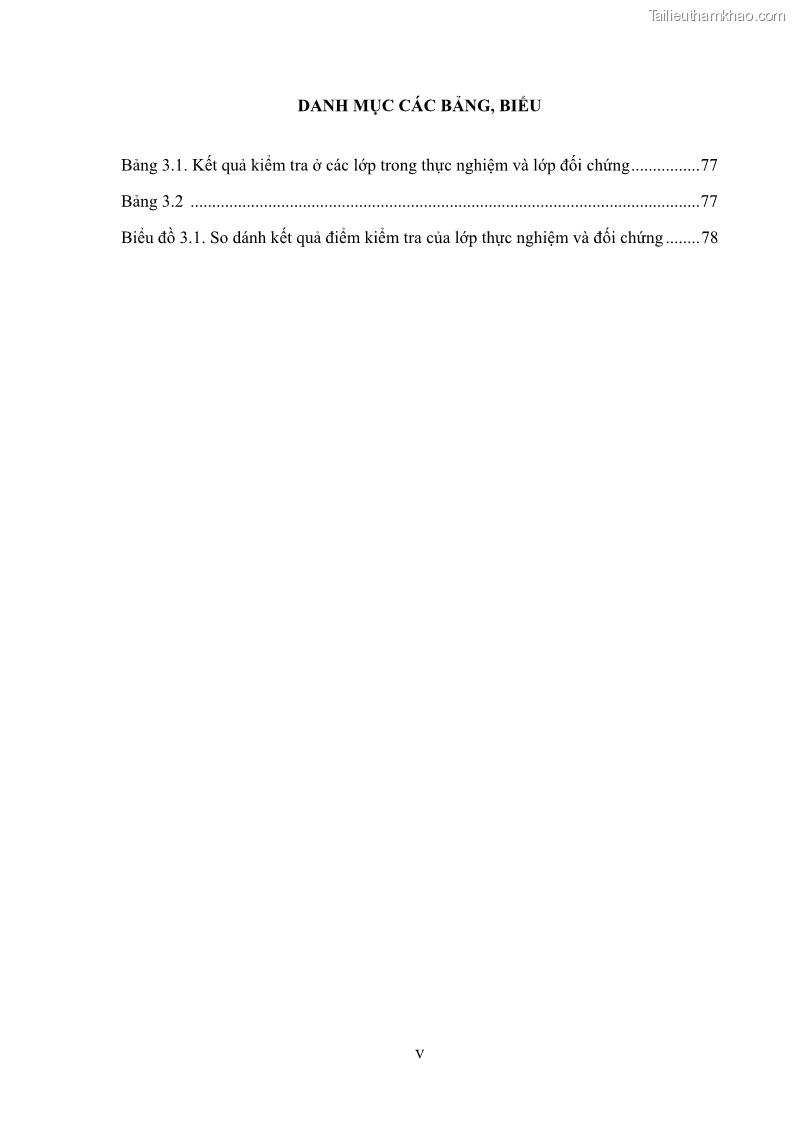 Tailieuthamkhao.com

DANH MỤC CÁC BẢNG, BIỂU

Bảng 3.1. Kết quả kiểm tra ở các lớp trong thực nghiệm và lớp đối chứng................77

Bảng 3.2 ......................................................................................................................77

Biểu đồ 3.1. So dánh kết quả điểm kiểm tra của lớp thực nghiệm và đối chứng........78

v